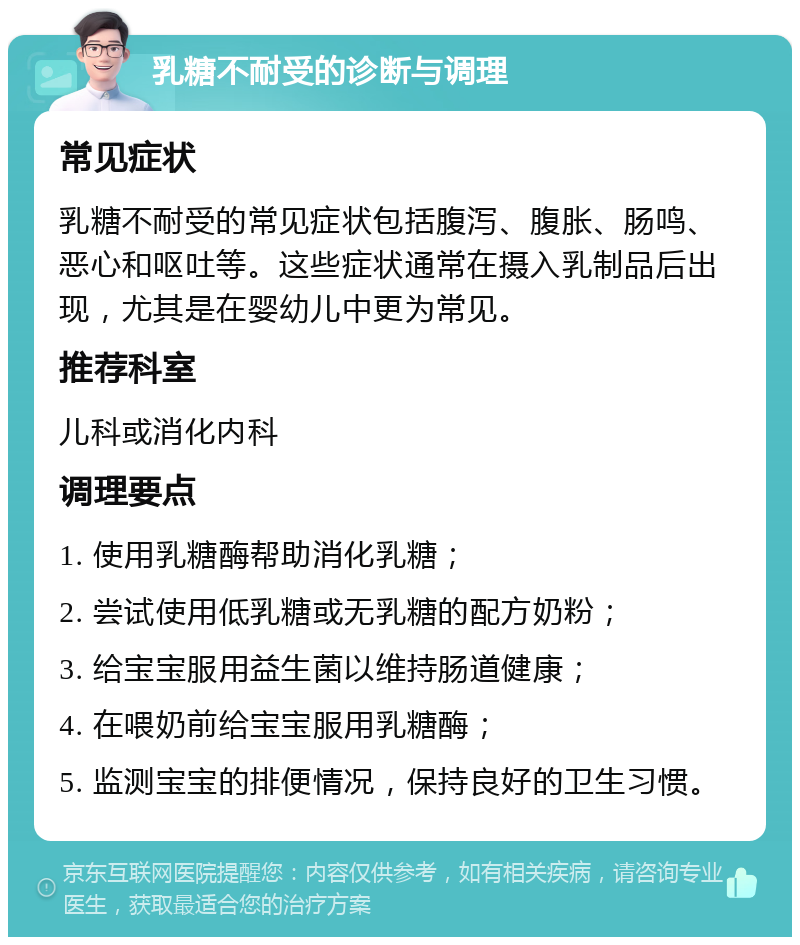 乳糖不耐受的诊断与调理

常见症状

乳糖不耐受的常见症状包括腹泻、腹胀、肠鸣、恶心和呕吐等。这些症状通常在摄入乳制品后出现，尤其是在婴幼儿中更为常见。

推荐科室

儿科或消化内科

调理要点

1. 使用乳糖酶帮助消化乳糖；

2. 尝试使用低乳糖或无乳糖的配方奶粉；

3. 给宝宝服用益生菌以维持肠道健康；

4. 在喂奶前给宝宝服用乳糖酶；

5. 监测宝宝的排便情况，保持良好的卫生习惯。

京东互联网医院提醒您：内容仅供参考，如有相关疾病，请咨询专业医生，获取最适合您的治疗方案